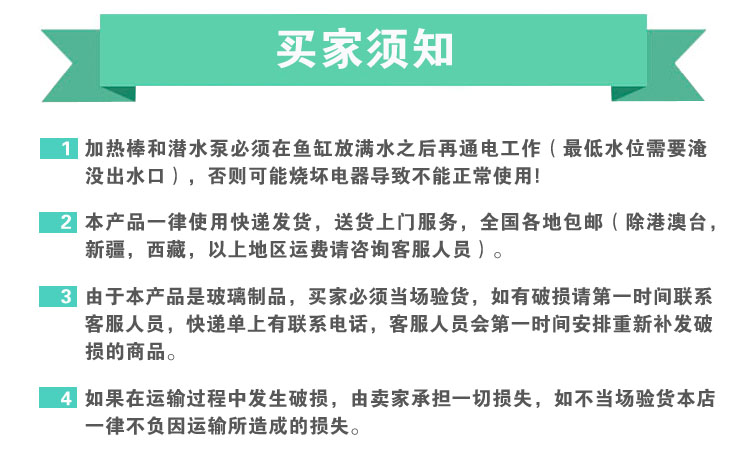 买家须知

1 加热棒和潜水泵必须在鱼缸放满水之后再通电工作（最低水位需要淹没出水口），否则可能烧坏电器导致不能正常使用!

2 本产品一律使用快递发货，送货上门服务，全国各地包邮（除港澳台，新疆，西藏，以上地区运费请咨询客服人员）。

3 由于本产品是玻璃制品，买家必须当场验货，如有破损请第一时间联系客服人员，快递单上有联系电话，客服人员会第一时间安排重新补发破损的商品。

4 如果在运输过程中发生破损，由卖家承担一切损失，如不当场验货本店一律不负因运输所造成的损失。